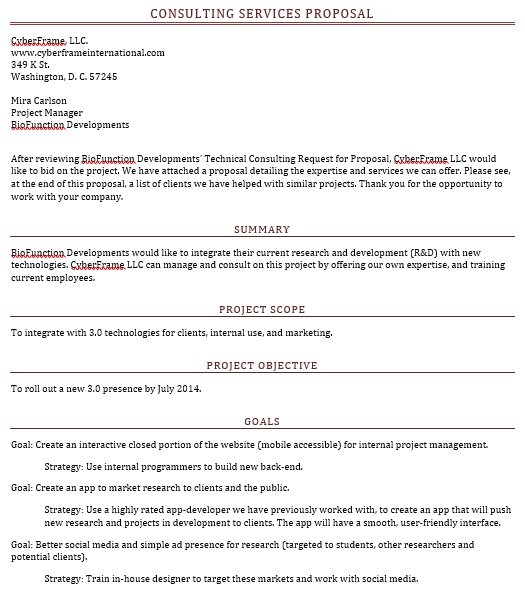 CONSULTING SERVICES PROPOSAL

CyberFrame, LLC.
www.cyberframeinternational.com
349 K St.
Washington, D. C. 57245

Mira Carlson
Project Manager
BioFunction Developments

After reviewing BioFunction Developments´ Technical Consulting Request for Proposal, CyberFrame LLC would like to bid on the project. We have attached a proposal detailing the expertise and services we can offer. Please see, at the end of this proposal, a list of clients we have helped with similar projects. Thank you for the opportunity to work with your company.

SUMMARY

BioFunction Developments would like to integrate their current research and development (R&D) with new technologies. CyberFrame LLC can manage and consult on this project by offering our own expertise, and training current employees.

PROJECT SCOPE

To integrate with 3.0 technologies for clients, internal use, and marketing.

PROJECT OBJECTIVE

To roll out a new 3.0 presence by July 2014.

GOALS

Goal: Create an interactive closed portion of the website (mobile accessible) for internal project management.

Strategy: Use internal programmers to build new back-end.

Goal: Create an app to market research to clients and the public.

Strategy: Use a highly rated app-developer we have previously worked with, to create an app that will push new research and projects in development to clients. The app will have a smooth, user-friendly interface.

Goal: Better social media and simple ad presence for research (targeted to students, other researchers and potential clients).

Strategy: Train in-house designer to target these markets and work with social media.